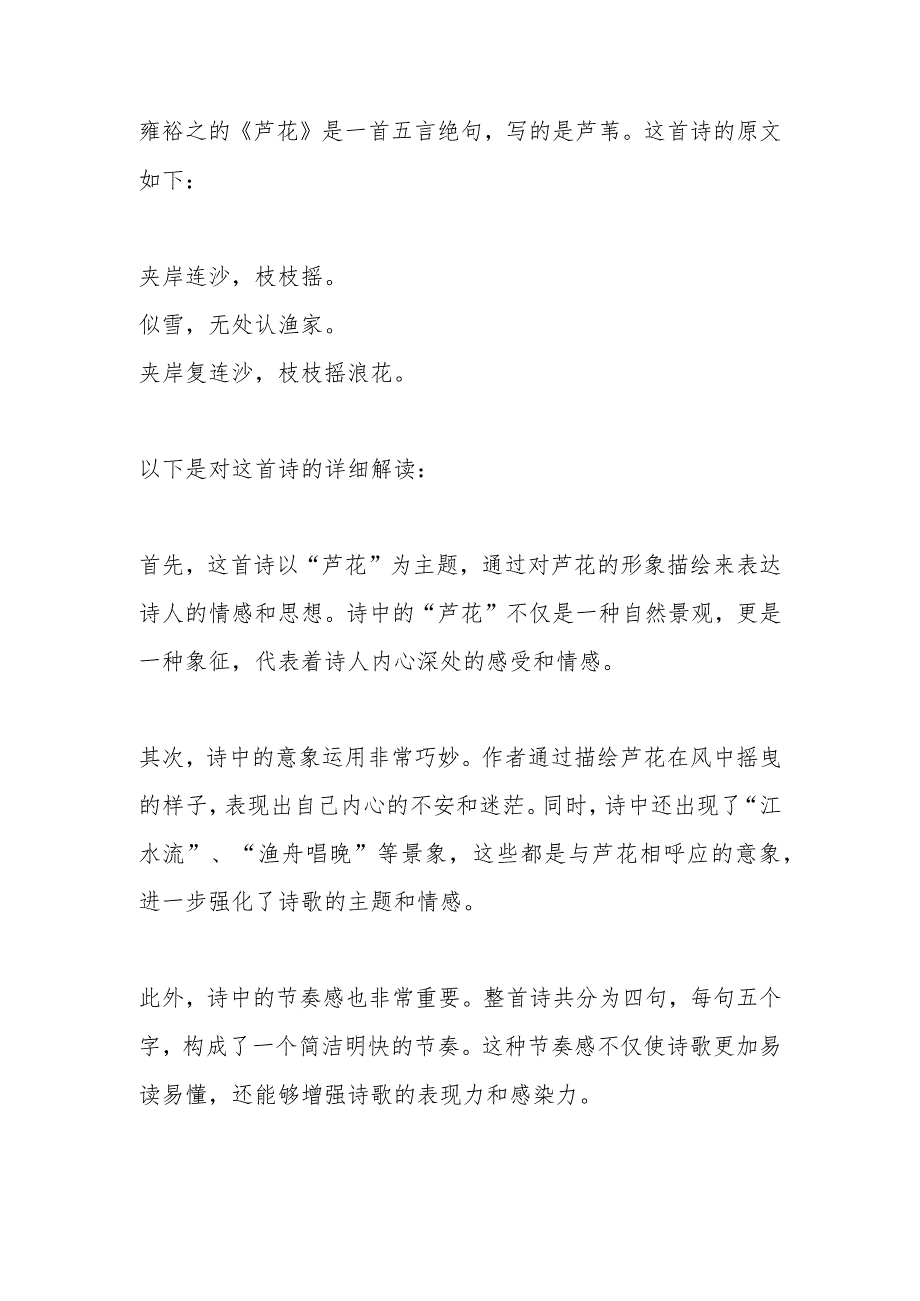 雍裕之的《芦花》是一首五言绝句，写的是芦苇。这首诗的原文如下：

夹岸连沙，枝枝摇。
似雪，无处认渔家。
夹岸复连沙，枝枝摇浪花。

以下是对这首诗的详细解读：

首先，这首诗以“芦花”为主题，通过对芦花的形象描绘来表达诗人的情感和思想。诗中的“芦花”不仅是一种自然景观，更是一种象征，代表着诗人内心深处的感受和情感。

其次，诗中的意象运用非常巧妙。作者通过描绘芦花在风中摇曳的样子，表现出自己内心的不安和迷茫。同时，诗中还出现了“江水流”、“渔舟唱晚”等景象，这些都是与芦花相呼应的意象，进一步强化了诗歌的主题和情感。

此外，诗中的节奏感也非常重要。整首诗共分为四句，每句五个字，构成了一个简洁明快的节奏。这种节奏感不仅使诗歌更加易读易懂，还能够增强诗歌的表现力和感染力。